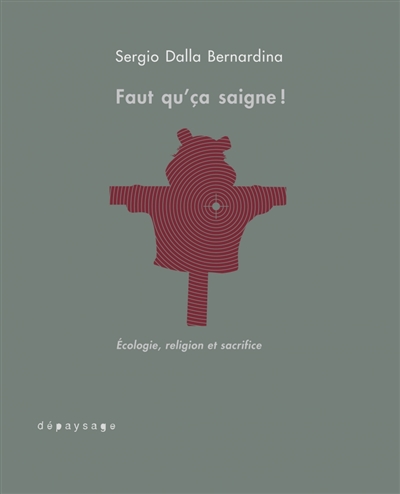 Sergio Dalla Bernardina

Faut qu'ça saigne !

Écologie, religion et sacrifice

dépaysage